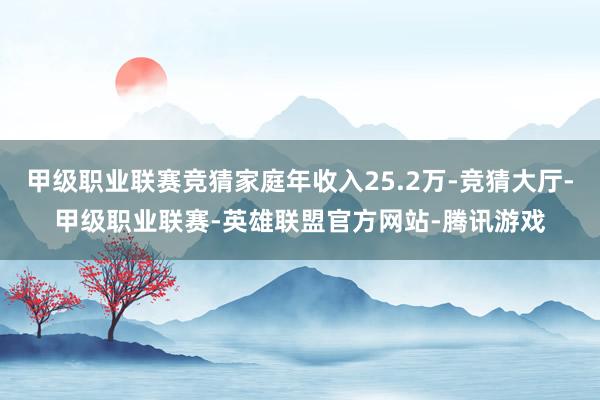 甲级职业联赛竞猜家庭年收入25.2万-竞猜大厅-甲级职业联赛-英雄联盟官方网站-腾讯游戏